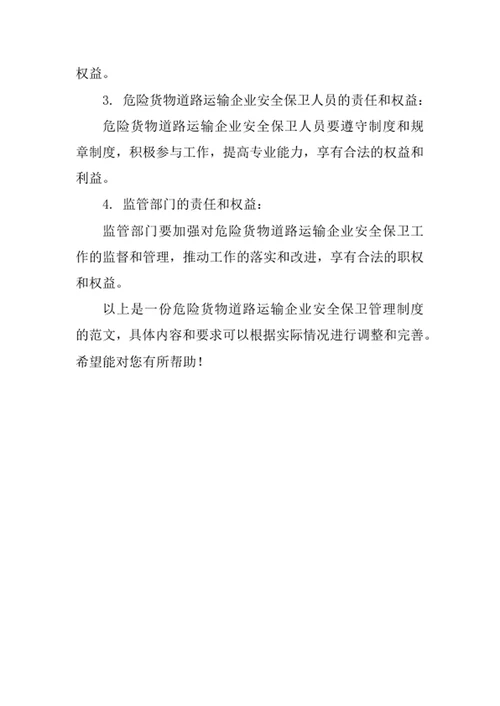 权益。

3. 危险货物道路运输企业安全保卫人员的责任和权益：

危险货物道路运输企业安全保卫人员要遵守制度和规章制度，积极参与工作，提高专业能力，享有合法的权益和利益。

4. 监管部门的责任和权益：

监管部门要加强对危险货物道路运输企业安全保卫工作的监督和管理，推动工作的落实和改进，享有合法的职权和权益。

以上是一份危险货物道路运输企业安全保卫管理制度的范文，具体内容和要求可以根据实际情况进行调整和完善。希望能对您有所帮助！